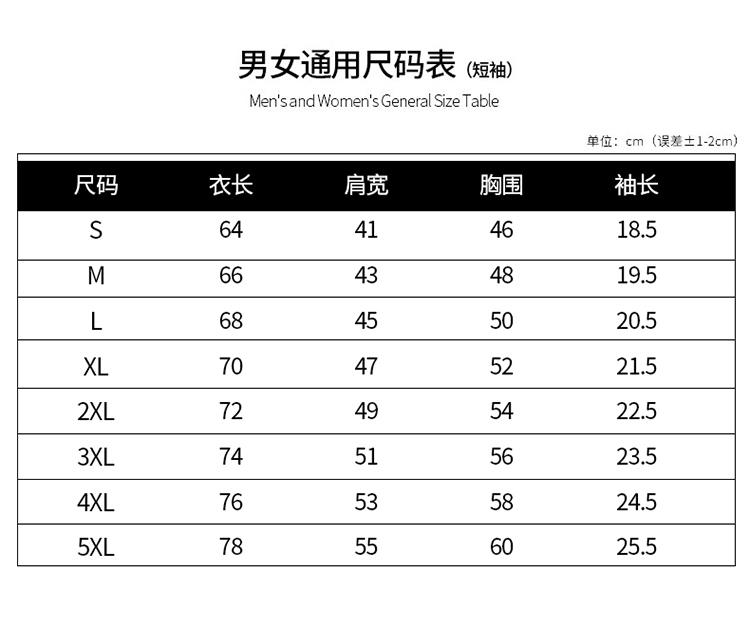 男女通用尺码表（短袖）

Men's and Women's General Size Table

单位：cm（误差±1-2cm）

| 尺码 | 衣长 | 肩宽 | 胸围 | 袖长 |
|---|---|---|---|---|
| S | 64 | 41 | 46 | 18.5 |
| M | 66 | 43 | 48 | 19.5 |
| L | 68 | 45 | 50 | 20.5 |
| XL | 70 | 47 | 52 | 21.5 |
| 2XL | 72 | 49 | 54 | 22.5 |
| 3XL | 74 | 51 | 56 | 23.5 |
| 4XL | 76 | 53 | 58 | 24.5 |
| 5XL | 78 | 55 | 60 | 25.5 |